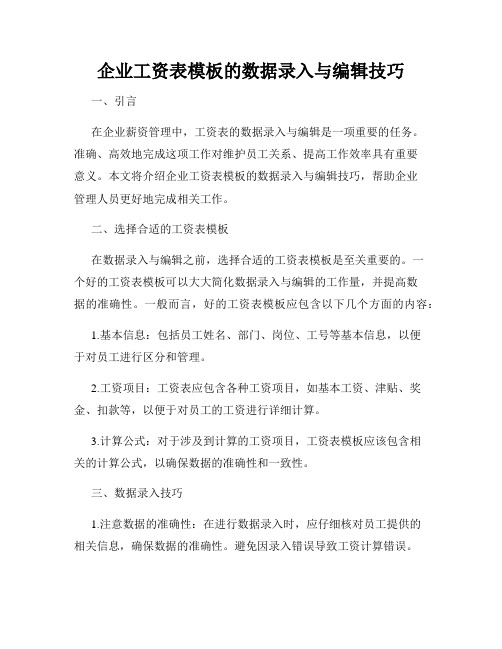 企业工资表模板的数据录入与编辑技巧

一、引言

在企业薪资管理中，工资表的数据录入与编辑是一项重要的任务。准确、高效地完成这项工作对维护员工关系、提高工作效率具有重要意义。本文将介绍企业工资表模板的数据录入与编辑技巧，帮助企业管理人员更好地完成相关工作。

二、选择合适的工资表模板

在数据录入与编辑之前，选择合适的工资表模板是至关重要的。一个好的工资表模板可以大大简化数据录入与编辑的工作量，并提高数据的准确性。一般而言，好的工资表模板应包含以下几个方面的内容：

1.基本信息：包括员工姓名、部门、岗位、工号等基本信息，以便于对员工进行区分和管理。

2.工资项目：工资表应包含各种工资项目，如基本工资、津贴、奖金、扣款等，以便于对员工的工资进行详细计算。

3.计算公式：对于涉及到计算的工资项目，工资表模板应该包含相关的计算公式，以确保数据的准确性和一致性。

三、数据录入技巧

1.注意数据的准确性：在进行数据录入时，应仔细核对员工提供的相关信息，确保数据的准确性。避免因录入错误导致工资计算错误。